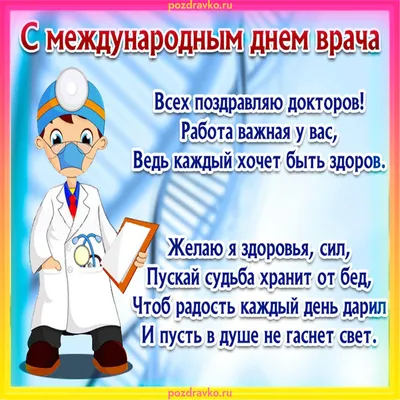 pozdravko.ru

С международным днем врача

Всех поздравляю докторов!
Работа важная у вас,
Ведь каждый хочет быть здоров.

Желаю я здоровья, сил,
Пускай судьба хранит от бед,
Чтоб радость каждый день дарил
И пусть в душе не гаснет свет.

pozdravko.ru